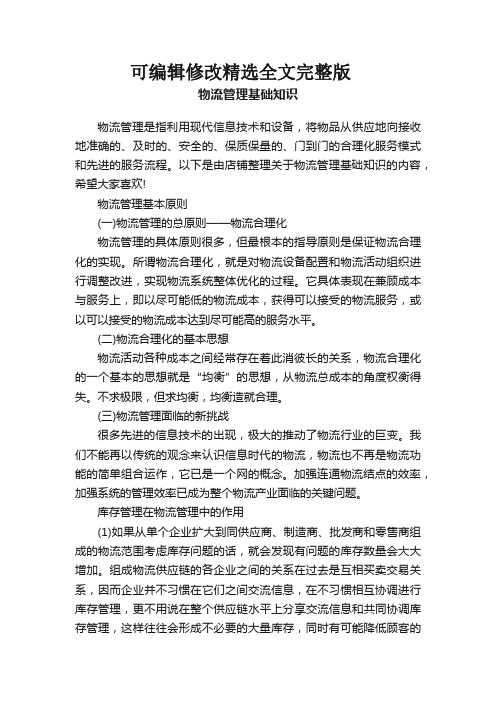 可编辑修改精选全文完整版
物流管理基础知识

物流管理是指利用现代信息技术和设备，将物品从供应地向接收地准确的、及时的、安全的、保质保量的、门到门的合理化服务模式和先进的服务流程。以下是由店铺整理关于物流管理基础知识的内容，希望大家喜欢!

物流管理基本原则

(一)物流管理的总原则——物流合理化

物流管理的具体原则很多，但最根本的指导原则是保证物流合理化的实现。所谓物流合理化，就是对物流设备配置和物流活动组织进行调整改进，实现物流系统整体优化的过程。它具体表现在兼顾成本与服务上，即以尽可能低的物流成本，获得可以接受的物流服务，或以可以接受的物流成本达到尽可能高的服务水平。

(二)物流合理化的基本思想

物流活动各种成本之间经常存在着此消彼长的关系，物流合理化的一个基本的思想就是“均衡”的思想，从物流总成本的角度权衡得失。不求极限，但求均衡，均衡造就合理。

(三)物流管理面临的新挑战

很多先进的信息技术的出现，极大的推动了物流行业的巨变。我们不能再以传统的观念来认识信息时代的物流，物流也不再是物流功能的简单组合运作，它已是一个网的概念。加强连通物流结点的效率，加强系统的管理效率已成为整个物流产业面临的关键问题。

库存管理在物流管理中的作用

(1)如果从单个企业扩大到同供应商、制造商、批发商和零售商组成的物流范围考虑库存问题的话，就会发现有问题的库存数量会大大增加。组成物流供应链的各企业之间的关系在过去是互相买卖交易关系，因而企业并不习惯在它们之间交流信息，在不习惯相互协调进行库存管理，更不用说在整个供应链水平上分享交流信息和共同协调库存管理，这样往往会形成不必要的大量库存，同时有可能降低顾客的